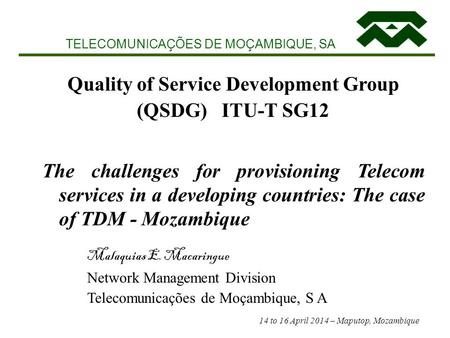 TELECOMUNICAÇÕES DE MOÇAMBIQUE, SA

Quality of Service Development Group (QSDG) ITU-T SG12

The challenges for provisioning Telecom services in a developing countries: The case of TDM - Mozambique

Malaquias E. Macaringue

Network Management Division

Telecomunicações de Moçambique, S A

14 to 16 April 2014 – Maputop, Mozambique